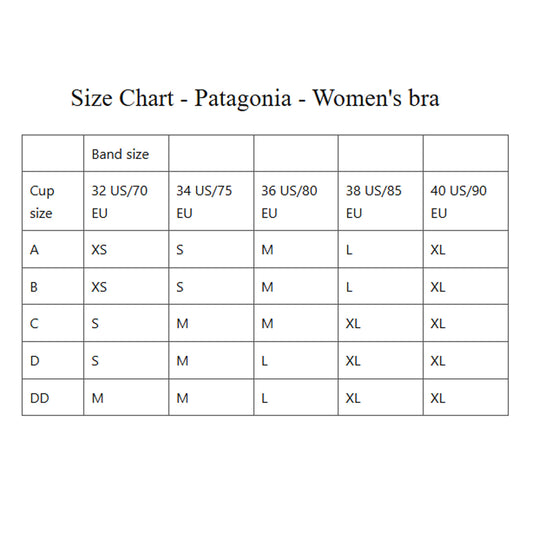 Size Chart - Patagonia - Women's bra

| | Band size | | | | |
|---|---|---|---|---|---|
| Cup size | 32 US/70 EU | 34 US/75 EU | 36 US/80 EU | 38 US/85 EU | 40 US/90 EU |
| A | XS | S | M | L | XL |
| B | XS | S | M | L | XL |
| C | S | M | M | XL | XL |
| D | S | M | L | XL | XL |
| DD | M | M | L | XL | XL |